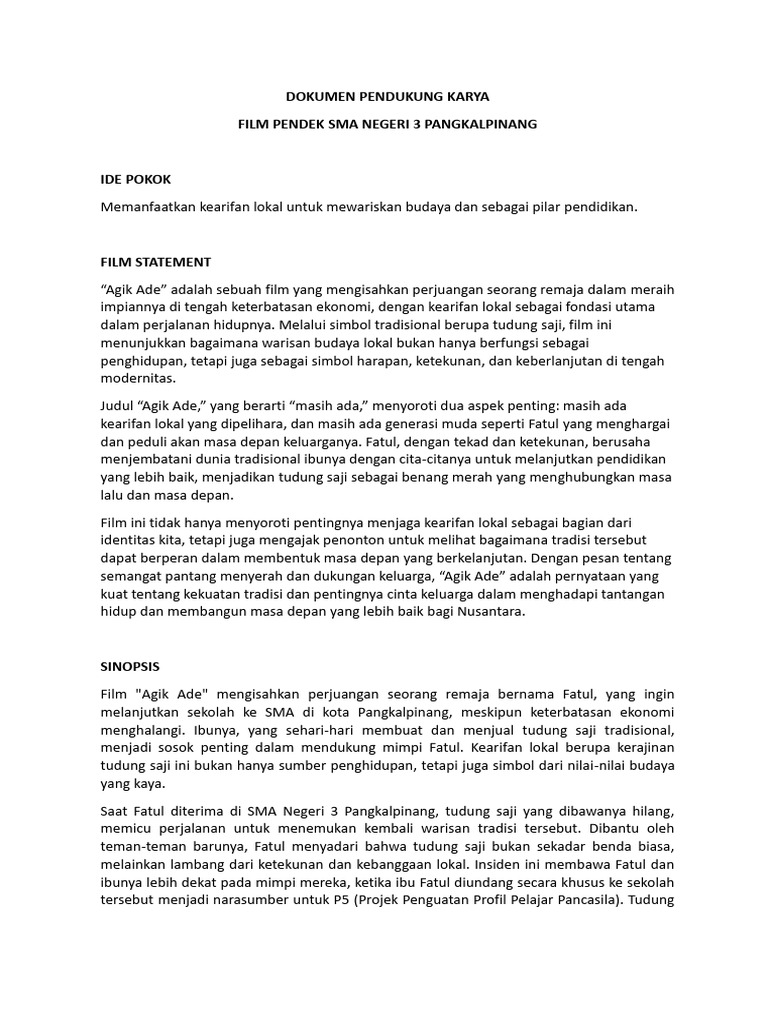 DOKUMEN PENDUKUNG KARYA

FILM PENDEK SMA NEGERI 3 PANGKALPINANG

IDE POKOK

Memanfaatkan kearifan lokal untuk mewariskan budaya dan sebagai pilar pendidikan.

FILM STATEMENT

"Agik Ade" adalah sebuah film yang mengisahkan perjuangan seorang remaja dalam meraih impiannya di tengah keterbatasan ekonomi, dengan kearifan lokal sebagai fondasi utama dalam perjalanan hidupnya. Melalui simbol tradisional berupa tudung saji, film ini menunjukkan bagaimana warisan budaya lokal bukan hanya berfungsi sebagai penghidupan, tetapi juga sebagai simbol harapan, ketekunan, dan keberlanjutan di tengah modernitas.

Judul "Agik Ade," yang berarti "masih ada," menyoroti dua aspek penting: masih ada kearifan lokal yang dipelihara, dan masih ada generasi muda seperti Fatul yang menghargai dan peduli akan masa depan keluarganya. Fatul, dengan tekad dan ketekunan, berusaha menjembatani dunia tradisional ibunya dengan cita-citanya untuk melanjutkan pendidikan yang lebih baik, menjadikan tudung saji sebagai benang merah yang menghubungkan masa lalu dan masa depan.

Film ini tidak hanya menyoroti pentingnya menjaga kearifan lokal sebagai bagian dari identitas kita, tetapi juga mengajak penonton untuk melihat bagaimana tradisi tersebut dapat berperan dalam membentuk masa depan yang berkelanjutan. Dengan pesan tentang semangat pantang menyerah dan dukungan keluarga, "Agik Ade" adalah pernyataan yang kuat tentang kekuatan tradisi dan pentingnya cinta keluarga dalam menghadapi tantangan hidup dan membangun masa depan yang lebih baik bagi Nusantara.

SINOPSIS

Film "Agik Ade" mengisahkan perjuangan seorang remaja bernama Fatul, yang ingin melanjutkan sekolah ke SMA di kota Pangkalpinang, meskipun keterbatasan ekonomi menghalangi. Ibunya, yang sehari-hari membuat dan menjual tudung saji tradisional, menjadi sosok penting dalam mendukung mimpi Fatul. Kearifan lokal berupa kerajinan tudung saji ini bukan hanya sumber penghidupan, tetapi juga simbol dari nilai-nilai budaya yang kaya.

Saat Fatul diterima di SMA Negeri 3 Pangkalpinang, tudung saji yang dibawanya hilang, memicu perjalanan untuk menemukan kembali warisan tradisi tersebut. Dibantu oleh teman-teman barunya, Fatul menyadari bahwa tudung saji bukan sekadar benda biasa, melainkan lambang dari ketekunan dan kebanggaan lokal. Insiden ini membawa Fatul dan ibunya lebih dekat pada mimpi mereka, ketika ibu Fatul diundang secara khusus ke sekolah tersebut menjadi narasumber untuk P5 (Projek Penguatan Profil Pelajar Pancasila). Tudung